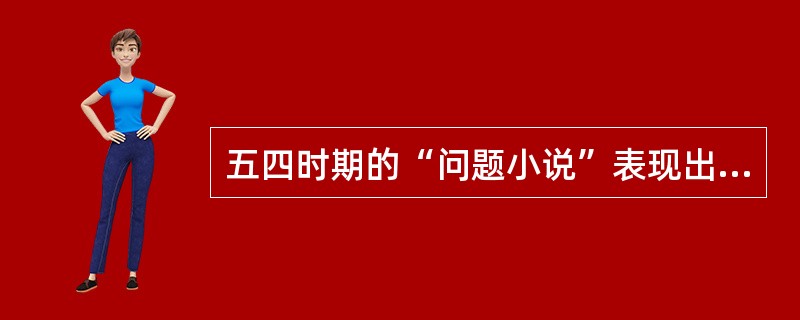 五四时期的“问题小说”表现出...